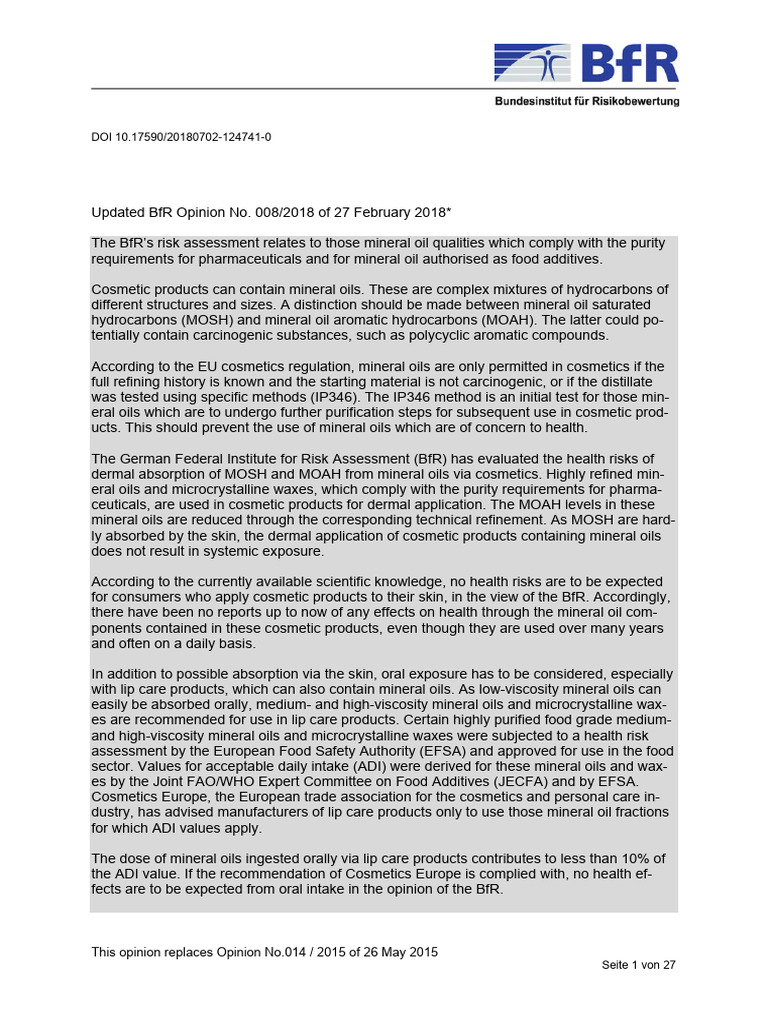 BfR

Bundesinstitut für Risikobewertung

DOI 10.17590/20180702-124741-0

Updated BfR Opinion No. 008/2018 of 27 February 2018*

The BfR's risk assessment relates to those mineral oil qualities which comply with the purity requirements for pharmaceuticals and for mineral oil authorised as food additives.

Cosmetic products can contain mineral oils. These are complex mixtures of hydrocarbons of different structures and sizes. A distinction should be made between mineral oil saturated hydrocarbons (MOSH) and mineral oil aromatic hydrocarbons (MOAH). The latter could potentially contain carcinogenic substances, such as polycyclic aromatic compounds.

According to the EU cosmetics regulation, mineral oils are only permitted in cosmetics if the full refining history is known and the starting material is not carcinogenic, or if the distillate was tested using specific methods (IP346). The IP346 method is an initial test for those mineral oils which are to undergo further purification steps for subsequent use in cosmetic products. This should prevent the use of mineral oils which are of concern to health.

The German Federal Institute for Risk Assessment (BfR) has evaluated the health risks of dermal absorption of MOSH and MOAH from mineral oils via cosmetics. Highly refined mineral oils and microcrystalline waxes, which comply with the purity requirements for pharmaceuticals, are used in cosmetic products for dermal application. The MOAH levels in these mineral oils are reduced through the corresponding technical refinement. As MOSH are hardly absorbed by the skin, the dermal application of cosmetic products containing mineral oils does not result in systemic exposure.

According to the currently available scientific knowledge, no health risks are to be expected for consumers who apply cosmetic products to their skin, in the view of the BfR. Accordingly, there have been no reports up to now of any effects on health through the mineral oil components contained in these cosmetic products, even though they are used over many years and often on a daily basis.

In addition to possible absorption via the skin, oral exposure has to be considered, especially with lip care products, which can also contain mineral oils. As low-viscosity mineral oils can easily be absorbed orally, medium- and high-viscosity mineral oils and microcrystalline waxes are recommended for use in lip care products. Certain highly purified food grade medium- and high-viscosity mineral oils and microcrystalline waxes were subjected to a health risk assessment by the European Food Safety Authority (EFSA) and approved for use in the food sector. Values for acceptable daily intake (ADI) were derived for these mineral oils and waxes by the Joint FAO/WHO Expert Committee on Food Additives (JECFA) and by EFSA. Cosmetics Europe, the European trade association for the cosmetics and personal care industry, has advised manufacturers of lip care products only to use those mineral oil fractions for which ADI values apply.

The dose of mineral oils ingested orally via lip care products contributes to less than 10% of the ADI value. If the recommendation of Cosmetics Europe is complied with, no health effects are to be expected from oral intake in the opinion of the BfR.

This opinion replaces Opinion No.014 / 2015 of 26 May 2015

Seite 1 von 27